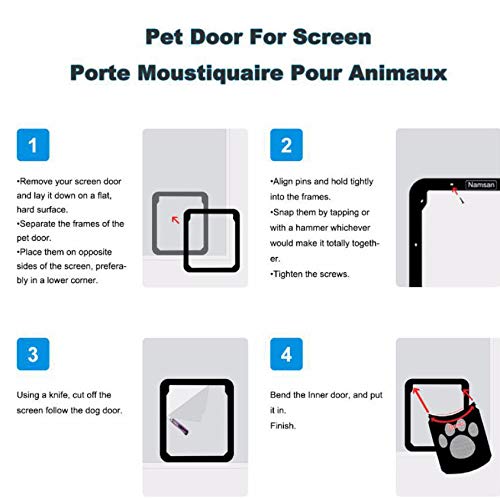 Pet Door For Screen
Porte Moustiquaire Pour Animaux

1

•Remove your screen door and lay it down on a flat, hard surface.
•Separate the frames of the pet door.
•Place them on opposite sides of the screen, preferably in a lower corner.

2

•Align pins and hold tightly into the frames.
•Snap them by tapping or with a hammer whichever would make it totally together.
•Tighten the screws.

Namsan

3

Using a knife, cut off the screen follow the dog door.

4

Bend the Inner door, and put it in.
Finish.